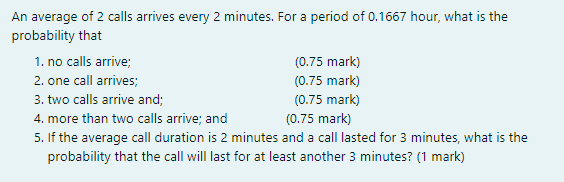 An average of 2 calls arrives every 2 minutes. For a period of 0.1667 hour, what is the probability that

1. no calls arrive; (0.75 mark)
2. one call arrives; (0.75 mark)
3. two calls arrive and; (0.75 mark)
4. more than two calls arrive; and (0.75 mark)
5. If the average call duration is 2 minutes and a call lasted for 3 minutes, what is the probability that the call will last for at least another 3 minutes? (1 mark)